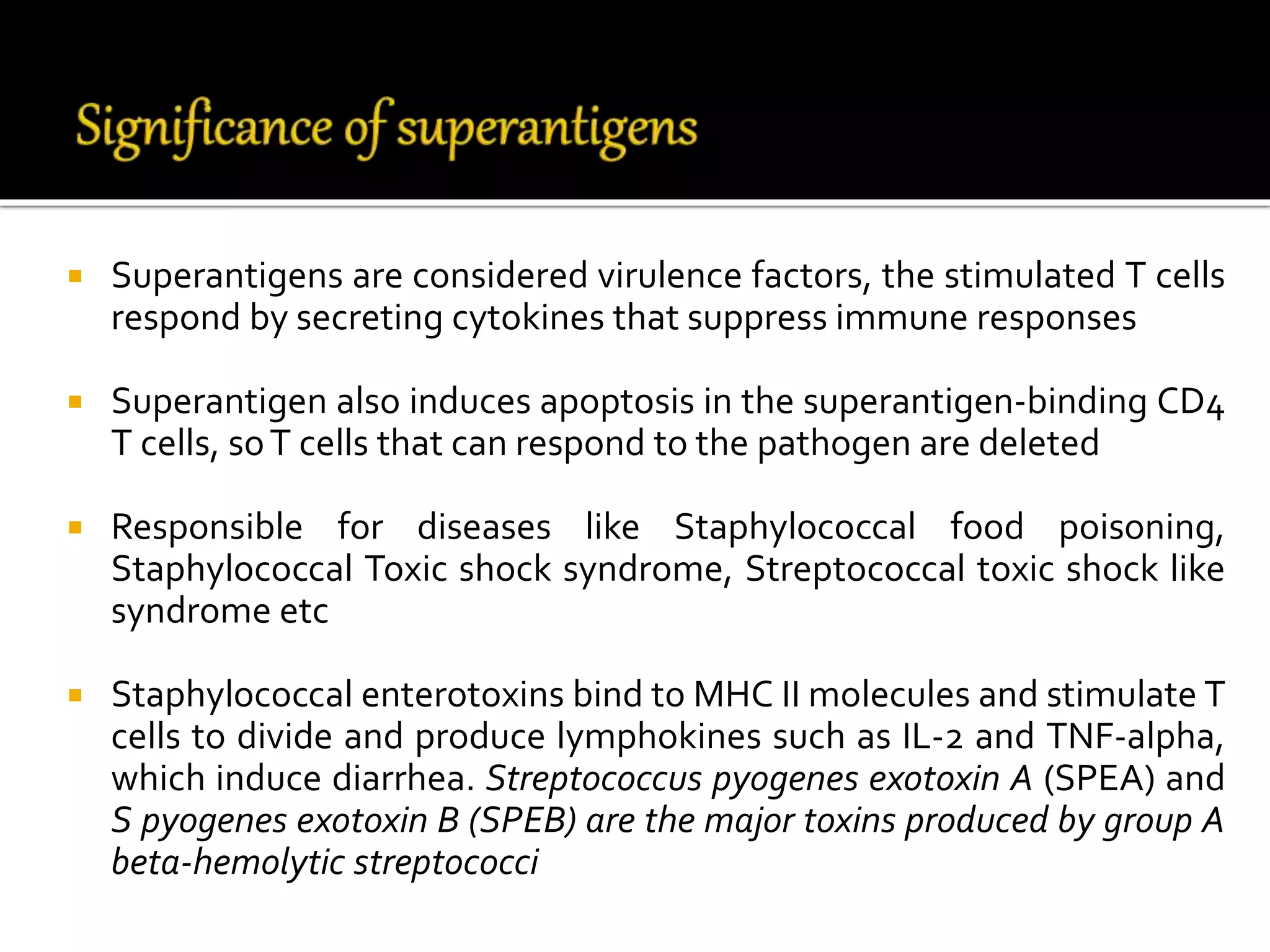 Significance of superantigens

▪ Superantigens are considered virulence factors, the stimulated T cells respond by secreting cytokines that suppress immune responses

▪ Superantigen also induces apoptosis in the superantigen-binding CD4 T cells, so T cells that can respond to the pathogen are deleted

▪ Responsible for diseases like Staphylococcal food poisoning, Staphylococcal Toxic shock syndrome, Streptococcal toxic shock like syndrome etc

▪ Staphylococcal enterotoxins bind to MHC II molecules and stimulate T cells to divide and produce lymphokines such as IL-2 and TNF-alpha, which induce diarrhea. Streptococcus pyogenes exotoxin A (SPEA) and S pyogenes exotoxin B (SPEB) are the major toxins produced by group A beta-hemolytic streptococci